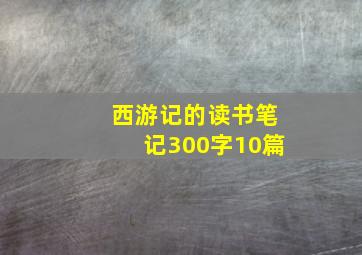 西游记的读书笔记300字10篇